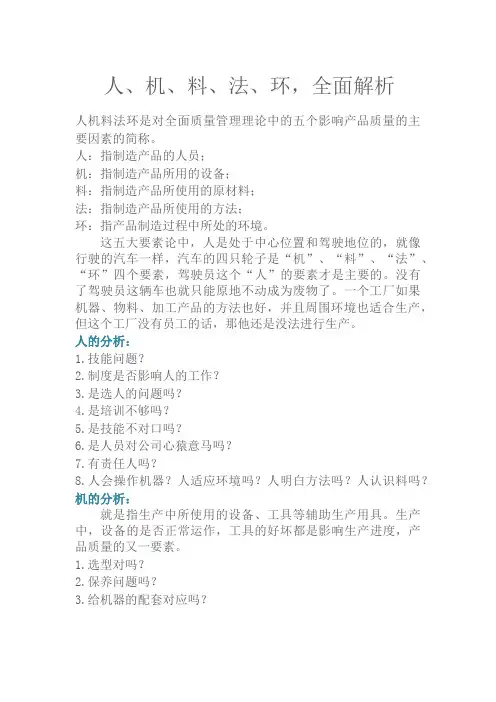 人、机、料、法、环，全面解析

人机料法环是对全面质量管理理论中的五个影响产品质量的主要因素的简称。
人：指制造产品的人员；
机：指制造产品所用的设备；
料：指制造产品所使用的原材料；
法：指制造产品所使用的方法；
环：指产品制造过程中所处的环境。

这五大要素论中，人是处于中心位置和驾驶地位的，就像行驶的汽车一样，汽车的四只轮子是“机”、“料”、“法”、“环”四个要素，驾驶员这个“人”的要素才是主要的。没有了驾驶员这辆车也就只能原地不动成为废物了。一个工厂如果机器、物料、加工产品的方法也好，并且周围环境也适合生产，但这个工厂没有员工的话，那他还是没法进行生产。

人的分析：
1.技能问题？
2.制度是否影响人的工作？
3.是选人的问题吗？
4.是培训不够吗？
5.是技能不对口吗？
6.是人员对公司心猿意马吗？
7.有责任人吗？
8.人会操作机器？人适应环境吗？人明白方法吗？人认识料吗？

机的分析：

就是指生产中所使用的设备、工具等辅助生产用具。生产中，设备的是否正常运作，工具的好坏都是影响生产进度，产品质量的又一要素。
1.选型对吗？
2.保养问题吗？
3.给机器的配套对应吗？